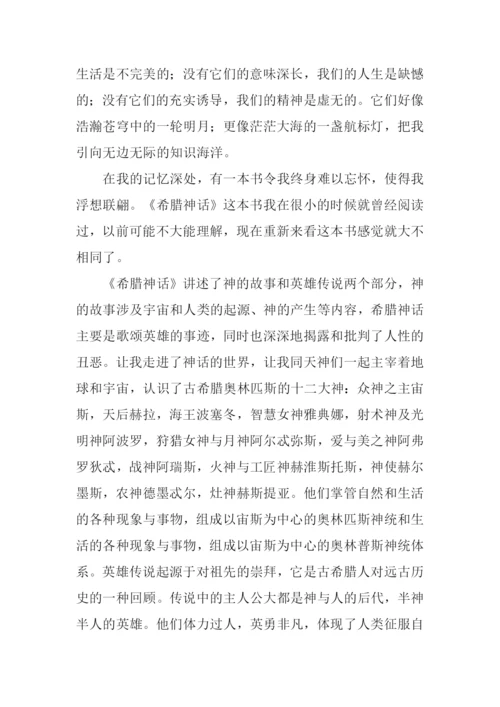 生活是不完美的；没有它们的意味深长，我们的人生是缺憾的；没有它们的充实诱导，我们的精神是虚无的。它们好像浩瀚苍穹中的一轮明月；更像茫茫大海的一盏航标灯，把我引向无边无际的知识海洋。

在我的记忆深处，有一本书令我终身难以忘怀，使得我浮想联翩。《希腊神话》这本书我在很小的时候就曾经阅读过，以前可能不大能理解，现在重新来看这本书感觉就大不相同了。

《希腊神话》讲述了神的故事和英雄传说两个部分，神的故事涉及宇宙和人类的起源、神的产生等内容，希腊神话主要是歌颂英雄的事迹，同时也深深地揭露和批判了人性的丑恶。让我走进了神话的世界，让我同天神们一起主宰着地球和宇宙，认识了古希腊奥林匹斯的十二大神：众神之主宙斯，天后赫拉，海王波塞冬，智慧女神雅典娜，射术神及光明神阿波罗，狩猎女神与月神阿尔忒弥斯，爱与美之神阿弗罗狄忒，战神阿瑞斯，火神与工匠神赫淮斯托斯，神使赫尔墨斯，农神德墨忒尔，灶神赫斯提亚。他们掌管自然和生活的各种现象与事物，组成以宙斯为中心的奥林匹斯神统和生活的各种现象与事物，组成以宙斯为中心的奥林普斯神统体系。英雄传说起源于对祖先的崇拜，它是古希腊人对远古历史的一种回顾。传说中的主人公大都是神与人的后代，半神半人的英雄。他们体力过人，英勇非凡，体现了人类征服自